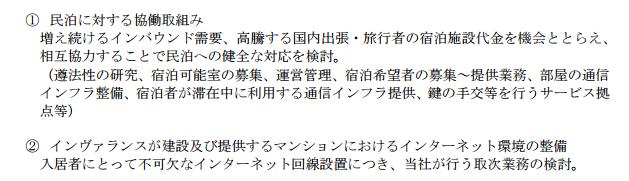 ① 民泊に対する協働取組み
増え続けるインバウンド需要、高騰する国内出張・旅行者の宿泊施設代金を機会ととらえ、相互協力することで民泊への健全な対応を検討。
（遵法性の研究、宿泊可能室の募集、運営管理、宿泊希望者の募集～提供業務、部屋の通信インフラ整備、宿泊者が滞在中に利用する通信インフラ提供、鍵の手交等を行うサービス拠点等）

② インヴァランスが建設及び提供するマンションにおけるインターネット環境の整備
入居者にとって不可欠なインターネット回線設置につき、当社が行う取次業務の検討。